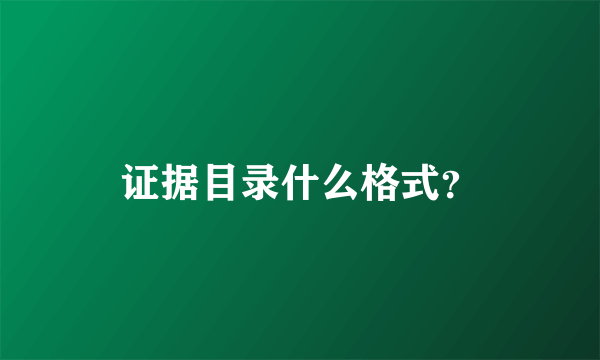 证据目录什么格式?